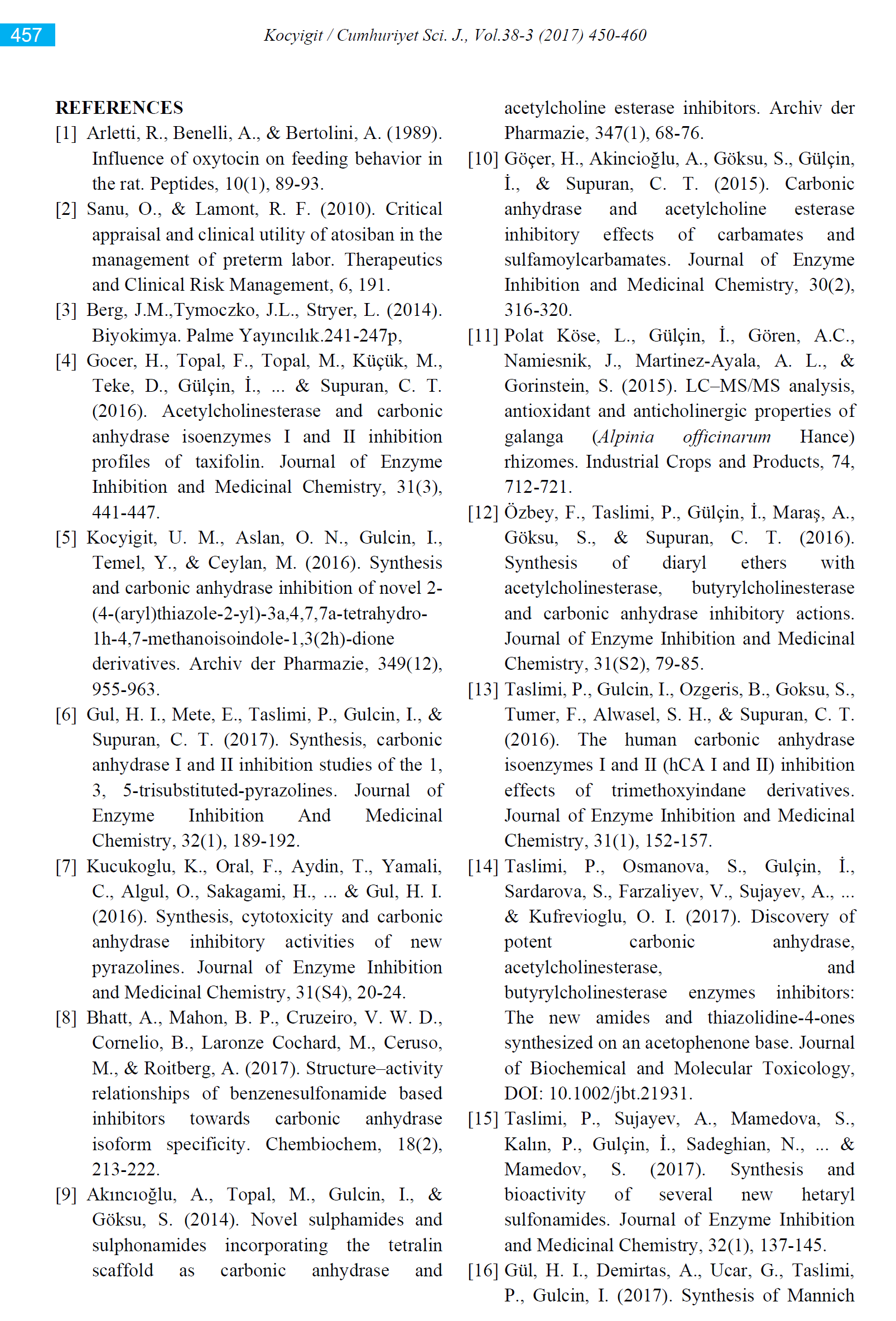 457

Kocyigit / Cumhuriyet Sci. J., Vol.38-3 (2017) 450-460

REFERENCES

[1] Arletti, R., Benelli, A., & Bertolini, A. (1989). Influence of oxytocin on feeding behavior in the rat. Peptides, 10(1), 89-93.

[2] Sanu, O., & Lamont, R. F. (2010). Critical appraisal and clinical utility of atosiban in the management of preterm labor. Therapeutics and Clinical Risk Management, 6, 191.

[3] Berg, J.M.,Tymoczko, J.L., Stryer, L. (2014). Biyokimya. Palme Yayıncılık.241-247p,

[4] Gocer, H., Topal, F., Topal, M., Küçük, M., Teke, D., Gülçin, İ., ... & Supuran, C. T. (2016). Acetylcholinesterase and carbonic anhydrase isoenzymes I and II inhibition profiles of taxifolin. Journal of Enzyme Inhibition and Medicinal Chemistry, 31(3), 441-447.

[5] Kocyigit, U. M., Aslan, O. N., Gulcin, I., Temel, Y., & Ceylan, M. (2016). Synthesis and carbonic anhydrase inhibition of novel 2-(4-(aryl)thiazole-2-yl)-3a,4,7,7a-tetrahydro-1h-4,7-methanoisoindole-1,3(2h)-dione derivatives. Archiv der Pharmazie, 349(12), 955-963.

[6] Gul, H. I., Mete, E., Taslimi, P., Gulcin, I., & Supuran, C. T. (2017). Synthesis, carbonic anhydrase I and II inhibition studies of the 1, 3, 5-trisubstituted-pyrazolines. Journal of Enzyme Inhibition And Medicinal Chemistry, 32(1), 189-192.

[7] Kucukoglu, K., Oral, F., Aydin, T., Yamali, C., Algul, O., Sakagami, H., ... & Gul, H. I. (2016). Synthesis, cytotoxicity and carbonic anhydrase inhibitory activities of new pyrazolines. Journal of Enzyme Inhibition and Medicinal Chemistry, 31(S4), 20-24.

[8] Bhatt, A., Mahon, B. P., Cruzeiro, V. W. D., Cornelio, B., Laronze Cochard, M., Ceruso, M., & Roitberg, A. (2017). Structure–activity relationships of benzenesulfonamide based inhibitors towards carbonic anhydrase isoform specificity. Chembiochem, 18(2), 213-222.

[9] Akıncıoğlu, A., Topal, M., Gulcin, I., & Göksu, S. (2014). Novel sulphamides and sulphonamides incorporating the tetralin scaffold as carbonic anhydrase and acetylcholine esterase inhibitors. Archiv der Pharmazie, 347(1), 68-76.

[10] Göçer, H., Akincioğlu, A., Göksu, S., Gülçin, İ., & Supuran, C. T. (2015). Carbonic anhydrase and acetylcholine esterase inhibitory effects of carbamates and sulfamoylcarbamates. Journal of Enzyme Inhibition and Medicinal Chemistry, 30(2), 316-320.

[11] Polat Köse, L., Gülçin, İ., Gören, A.C., Namiesnik, J., Martinez-Ayala, A. L., & Gorinstein, S. (2015). LC–MS/MS analysis, antioxidant and anticholinergic properties of galanga (Alpinia officinarum Hance) rhizomes. Industrial Crops and Products, 74, 712-721.

[12] Özbey, F., Taslimi, P., Gülçin, İ., Maraş, A., Göksu, S., & Supuran, C. T. (2016). Synthesis of diaryl ethers with acetylcholinesterase, butyrylcholinesterase and carbonic anhydrase inhibitory actions. Journal of Enzyme Inhibition and Medicinal Chemistry, 31(S2), 79-85.

[13] Taslimi, P., Gulcin, I., Ozgeris, B., Goksu, S., Tumer, F., Alwasel, S. H., & Supuran, C. T. (2016). The human carbonic anhydrase isoenzymes I and II (hCA I and II) inhibition effects of trimethoxyindane derivatives. Journal of Enzyme Inhibition and Medicinal Chemistry, 31(1), 152-157.

[14] Taslimi, P., Osmanova, S., Gulçin, İ., Sardarova, S., Farzaliyev, V., Sujayev, A., ... & Kufrevioglu, O. I. (2017). Discovery of potent carbonic anhydrase, acetylcholinesterase, and butyrylcholinesterase enzymes inhibitors: The new amides and thiazolidine-4-ones synthesized on an acetophenone base. Journal of Biochemical and Molecular Toxicology, DOI: 10.1002/jbt.21931.

[15] Taslimi, P., Sujayev, A., Mamedova, S., Kalın, P., Gulçin, İ., Sadeghian, N., ... & Mamedov, S. (2017). Synthesis and bioactivity of several new hetaryl sulfonamides. Journal of Enzyme Inhibition and Medicinal Chemistry, 32(1), 137-145.

[16] Gül, H. I., Demirtas, A., Ucar, G., Taslimi, P., Gulcin, I. (2017). Synthesis of Mannich